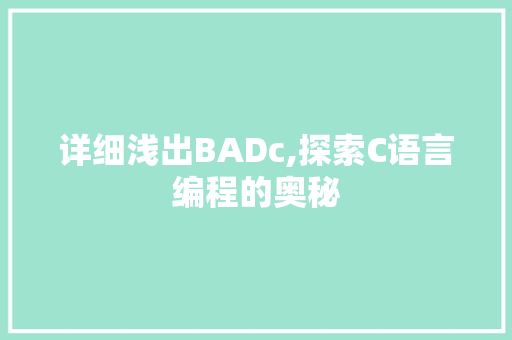 详细浅出BADc,探索C语言编程的奥秘